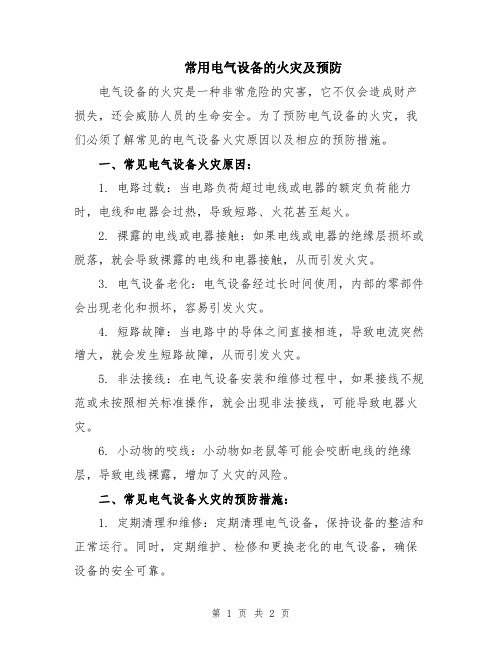 常用电气设备的火灾及预防

电气设备的火灾是一种非常危险的灾害，它不仅会造成财产损失，还会威胁人员的生命安全。为了预防电气设备的火灾，我们必须了解常见的电气设备火灾原因以及相应的预防措施。

一、常见电气设备火灾原因：

1. 电路过载：当电路负荷超过电线或电器的额定负荷能力时，电线和电器会过热，导致短路、火花甚至起火。

2. 裸露的电线或电器接触：如果电线或电器的绝缘层损坏或脱落，就会导致裸露的电线和电器接触，从而引发火灾。

3. 电气设备老化：电气设备经过长时间使用，内部的零部件会出现老化和损坏，容易引发火灾。

4. 短路故障：当电路中的导体之间直接相连，导致电流突然增大，就会发生短路故障，从而引发火灾。

5. 非法接线：在电气设备安装和维修过程中，如果接线不规范或未按照相关标准操作，就会出现非法接线，可能导致电器火灾。

6. 小动物的咬线：小动物如老鼠等可能会咬断电线的绝缘层，导致电线裸露，增加了火灾的风险。

二、常见电气设备火灾的预防措施：

1. 定期清理和维修：定期清理电气设备，保持设备的整洁和正常运行。同时，定期维护、检修和更换老化的电气设备，确保设备的安全可靠。

第 1 页 共 2 页